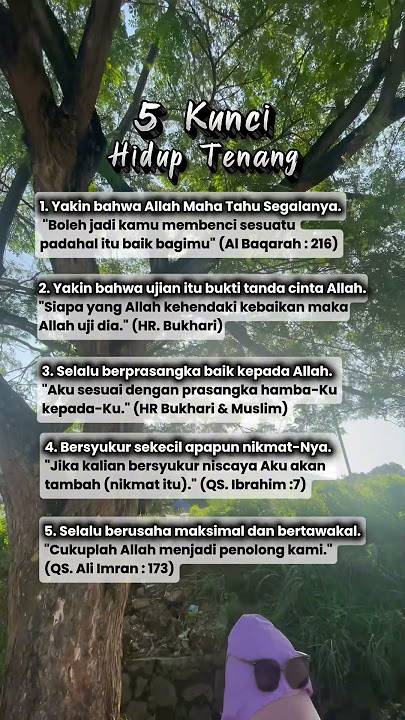 5 Kunci
Hidup Tenang

1. Yakin bahwa Allah Maha Tahu Segalanya. "Boleh jadi kamu membenci sesuatu padahal itu baik bagimu" (Al Baqarah : 216)

2. Yakin bahwa ujian itu bukti tanda cinta Allah. "Siapa yang Allah kehendaki kebaikan maka Allah uji dia." (HR. Bukhari)

3. Selalu berprasangka baik kepada Allah. "Aku sesuai dengan prasangka hamba-Ku kepada-Ku." (HR Bukhari & Muslim)

4. Bersyukur sekecil apapun nikmat-Nya. "Jika kalian bersyukur niscaya Aku akan tambah (nikmat itu)." (QS. Ibrahim :7)

5. Selalu berusaha maksimal dan bertawakal. "Cukuplah Allah menjadi penolong kami." (QS. Ali Imran : 173)